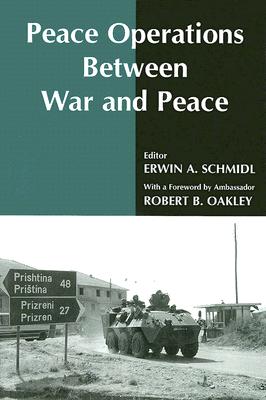 Peace Operations Between War and Peace

Editor
ERWIN A. SCHMIDL

With a Foreword by Ambassador
ROBERT B. OAKLEY

Prishtina
Priština 48

Prizreni
Prizren 27